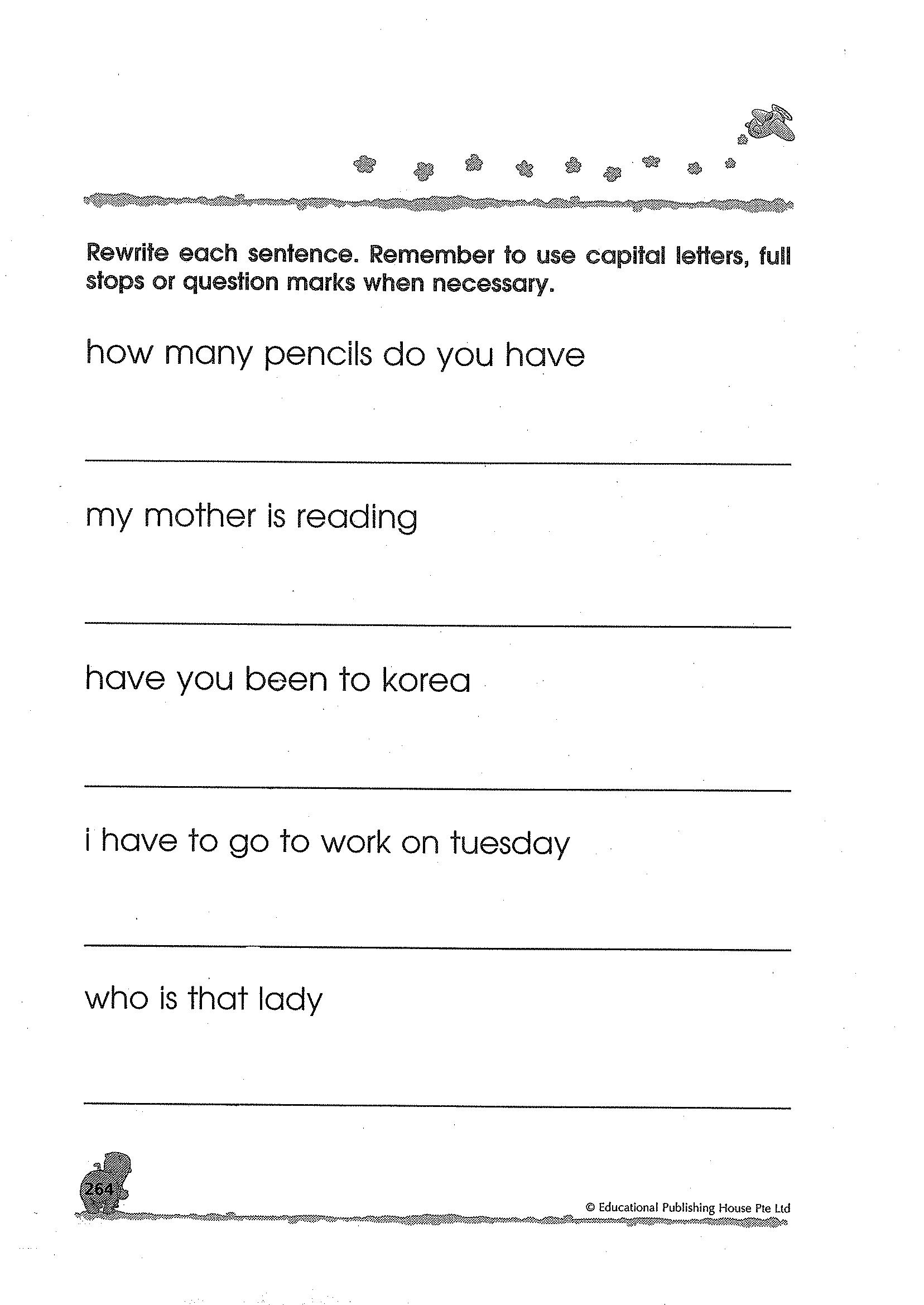 Rewrite each sentence. Remember to use capital letters, full stops or question marks when necessary.

how many pencils do you have

my mother is reading

have you been to korea

i have to go to work on tuesday

who is that lady

264

© Educational Publishing House Pte Ltd